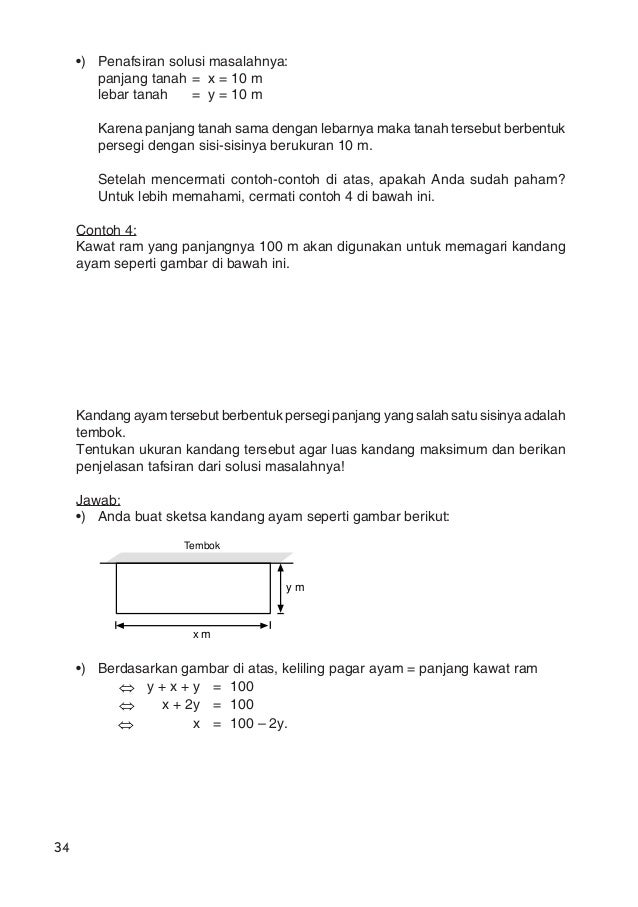 •) Penafsiran solusi masalahnya:
panjang tanah = x = 10 m
lebar tanah = y = 10 m

Karena panjang tanah sama dengan lebarnya maka tanah tersebut berbentuk persegi dengan sisi-sisinya berukuran 10 m.

Setelah mencermati contoh-contoh di atas, apakah Anda sudah paham? Untuk lebih memahami, cermati contoh 4 di bawah ini.

Contoh 4:
Kawat ram yang panjangnya 100 m akan digunakan untuk memagari kandang ayam seperti gambar di bawah ini.

Kandang ayam tersebut berbentuk persegi panjang yang salah satu sisinya adalah tembok.
Tentukan ukuran kandang tersebut agar luas kandang maksimum dan berikan penjelasan tafsiran dari solusi masalahnya!

Jawab:
•) Anda buat sketsa kandang ayam seperti gambar berikut:

Tembok

y m

x m

•) Berdasarkan gambar di atas, keliling pagar ayam = panjang kawat ram
$\Leftrightarrow$ y + x + y = 100
$\Leftrightarrow$ x + 2y = 100
$\Leftrightarrow$ x = 100 – 2y.

34